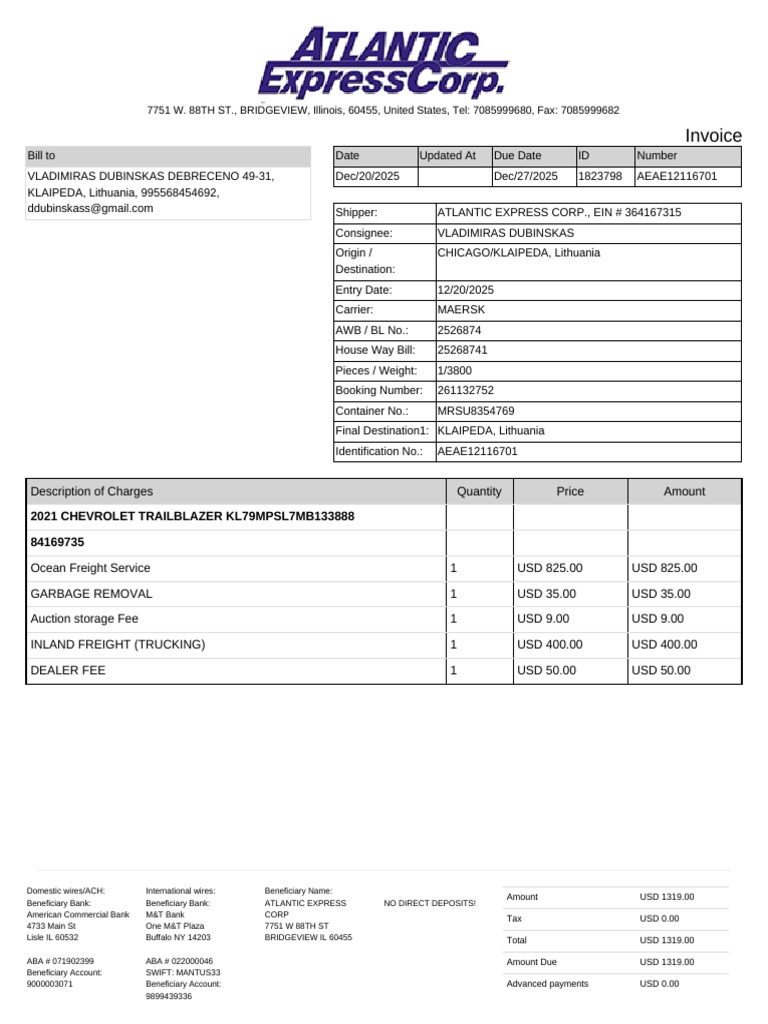 ATLANTIC ExpressCorp.

7751 W. 88TH ST., BRIDGEVIEW, Illinois, 60455, United States, Tel: 7085999680, Fax: 7085999682

Invoice

Bill to

VLADIMIRAS DUBINSKAS DEBRECENO 49-31, KLAIPEDA, Lithuania, 995568454692, ddubinskass@gmail.com

| Date | Updated At | Due Date | ID | Number |
|---|---|---|---|---|
| Dec/20/2025 | | Dec/27/2025 | 1823798 | AEAE12116701 |

| | |
|---|---|
| Shipper: | ATLANTIC EXPRESS CORP., EIN # 364167315 |
| Consignee: | VLADIMIRAS DUBINSKAS |
| Origin / Destination: | CHICAGO/KLAIPEDA, Lithuania |
| Entry Date: | 12/20/2025 |
| Carrier: | MAERSK |
| AWB / BL No.: | 2526874 |
| House Way Bill: | 25268741 |
| Pieces / Weight: | 1/3800 |
| Booking Number: | 261132752 |
| Container No.: | MRSU8354769 |
| Final Destination1: | KLAIPEDA, Lithuania |
| Identification No.: | AEAE12116701 |

| Description of Charges | Quantity | Price | Amount |
|---|---|---|---|
| 2021 CHEVROLET TRAILBLAZER KL79MPSL7MB133888 | | | |
| 84169735 | | | |
| Ocean Freight Service | 1 | USD 825.00 | USD 825.00 |
| GARBAGE REMOVAL | 1 | USD 35.00 | USD 35.00 |
| Auction storage Fee | 1 | USD 9.00 | USD 9.00 |
| INLAND FREIGHT (TRUCKING) | 1 | USD 400.00 | USD 400.00 |
| DEALER FEE | 1 | USD 50.00 | USD 50.00 |

Domestic wires/ACH:
Beneficiary Bank:
American Commercial Bank
4733 Main St
Lisle IL 60532

ABA # 071902399
Beneficiary Account:
9000003071

International wires:
Beneficiary Bank:
M&T Bank
One M&T Plaza
Buffalo NY 14203

ABA # 022000046
SWIFT: MANTUS33
Beneficiary Account:
9899439336

Beneficiary Name:
ATLANTIC EXPRESS CORP
7751 W 88TH ST
BRIDGEVIEW IL 60455

NO DIRECT DEPOSITS!

| | |
|---|---|
| Amount | USD 1319.00 |
| Tax | USD 0.00 |
| Total | USD 1319.00 |
| Amount Due | USD 1319.00 |
| Advanced payments | USD 0.00 |